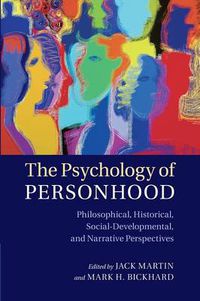 The Psychology of PERSONHOOD

Philosophical, Historical, Social-Developmental, and Narrative Perspectives

Edited by JACK MARTIN and MARK H. BICKHARD